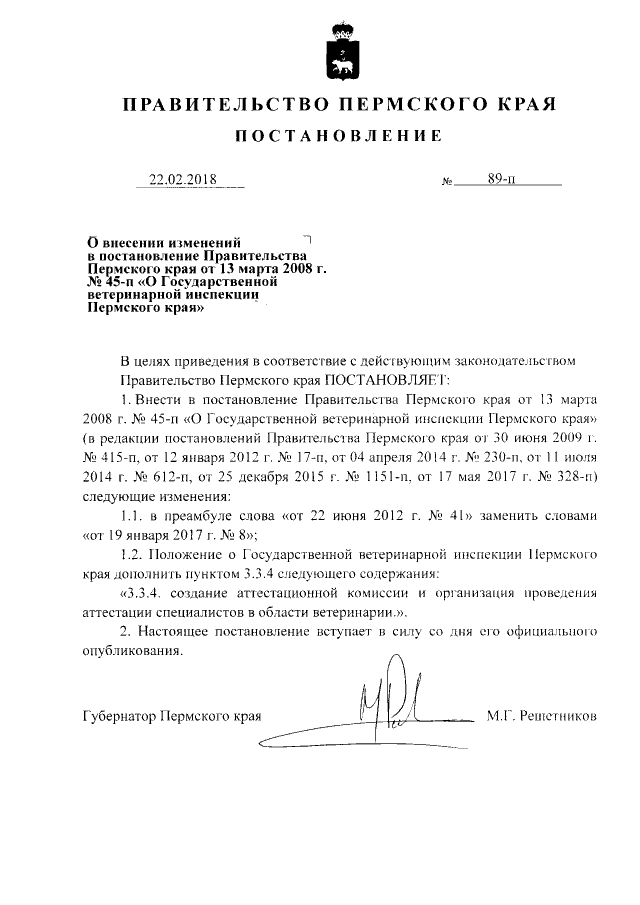 ПРАВИТЕЛЬСТВО ПЕРМСКОГО КРАЯ

ПОСТАНОВЛЕНИЕ

22.02.2018 № 89-п

О внесении изменений в постановление Правительства Пермского края от 13 марта 2008 г. № 45-п «О Государственной ветеринарной инспекции Пермского края»

В целях приведения в соответствие с действующим законодательством Правительство Пермского края ПОСТАНОВЛЯЕТ:

1. Внести в постановление Правительства Пермского края от 13 марта 2008 г. № 45-п «О Государственной ветеринарной инспекции Пермского края» (в редакции постановлений Правительства Пермского края от 30 июня 2009 г. № 415-п, от 12 января 2012 г. № 17-п, от 04 апреля 2014 г. № 230-п, от 11 июля 2014 г. № 612-п, от 25 декабря 2015 г. № 1151-п, от 17 мая 2017 г. № 328-п) следующие изменения:

1.1. в преамбуле слова «от 22 июня 2012 г. № 41» заменить словами «от 19 января 2017 г. № 8»;

1.2. Положение о Государственной ветеринарной инспекции Пермского края дополнить пунктом 3.3.4 следующего содержания:

«3.3.4. создание аттестационной комиссии и организация проведения аттестации специалистов в области ветеринарии.».

2. Настоящее постановление вступает в силу со дня его официального опубликования.

Губернатор Пермского края М.Г. Решетников